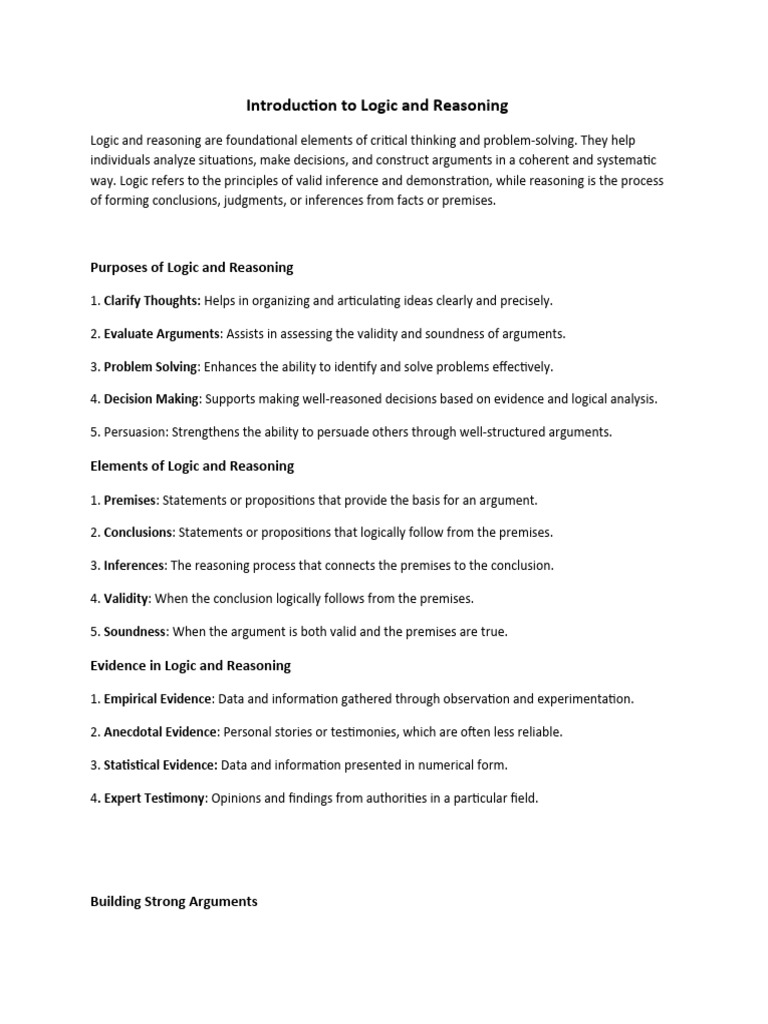 Introduction to Logic and Reasoning

Logic and reasoning are foundational elements of critical thinking and problem-solving. They help individuals analyze situations, make decisions, and construct arguments in a coherent and systematic way. Logic refers to the principles of valid inference and demonstration, while reasoning is the process of forming conclusions, judgments, or inferences from facts or premises.

Purposes of Logic and Reasoning

1. Clarify Thoughts: Helps in organizing and articulating ideas clearly and precisely.

2. Evaluate Arguments: Assists in assessing the validity and soundness of arguments.

3. Problem Solving: Enhances the ability to identify and solve problems effectively.

4. Decision Making: Supports making well-reasoned decisions based on evidence and logical analysis.

5. Persuasion: Strengthens the ability to persuade others through well-structured arguments.

Elements of Logic and Reasoning

1. Premises: Statements or propositions that provide the basis for an argument.

2. Conclusions: Statements or propositions that logically follow from the premises.

3. Inferences: The reasoning process that connects the premises to the conclusion.

4. Validity: When the conclusion logically follows from the premises.

5. Soundness: When the argument is both valid and the premises are true.

Evidence in Logic and Reasoning

1. Empirical Evidence: Data and information gathered through observation and experimentation.

2. Anecdotal Evidence: Personal stories or testimonies, which are often less reliable.

3. Statistical Evidence: Data and information presented in numerical form.

4. Expert Testimony: Opinions and findings from authorities in a particular field.

Building Strong Arguments